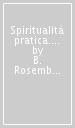 Spiritualità pratica.... by B. Rosemb...